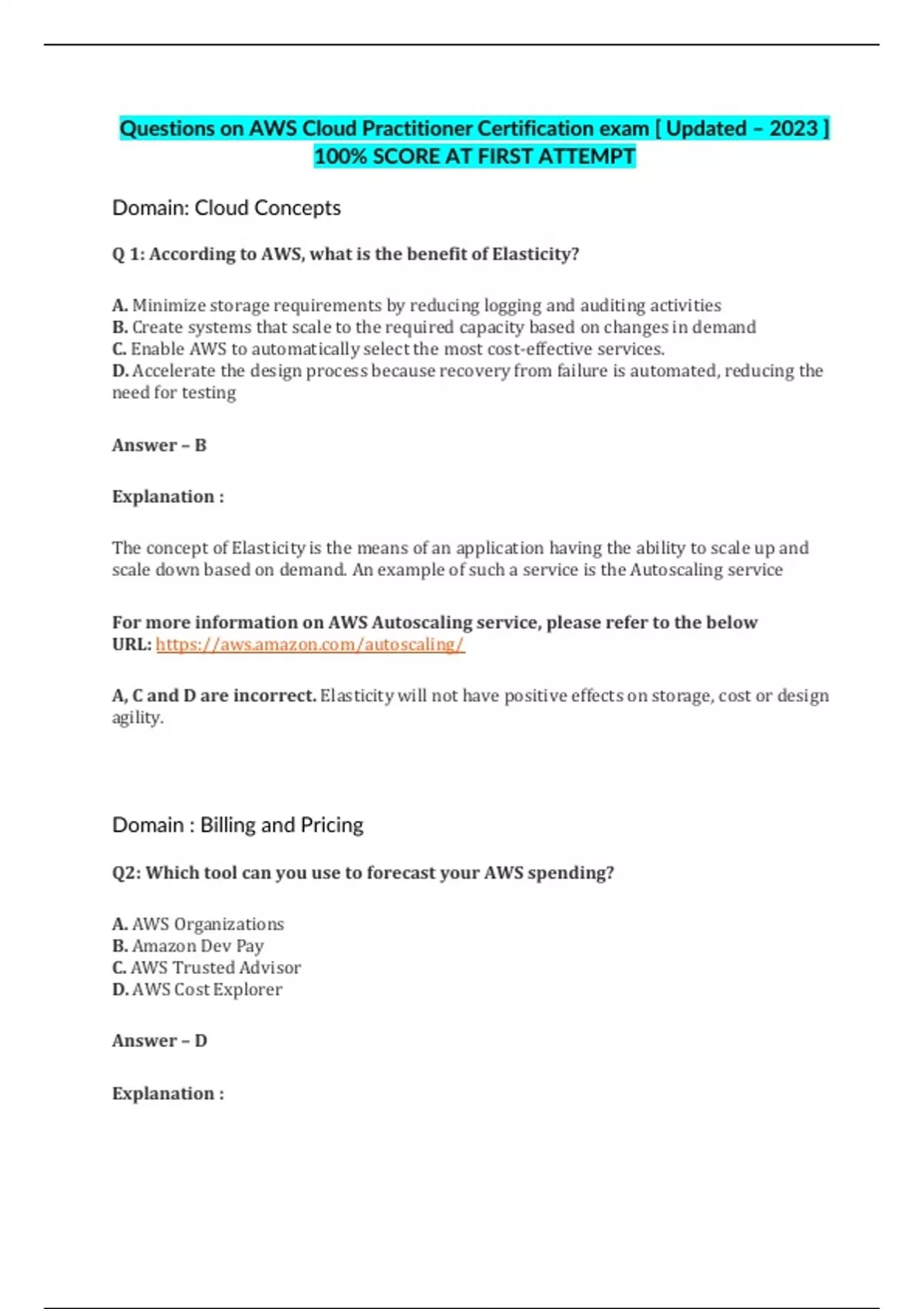 Questions on AWS Cloud Practitioner Certification exam [ Updated – 2023 ] 100% SCORE AT FIRST ATTEMPT

Domain: Cloud Concepts

Q 1: According to AWS, what is the benefit of Elasticity?

A. Minimize storage requirements by reducing logging and auditing activities
B. Create systems that scale to the required capacity based on changes in demand
C. Enable AWS to automatically select the most cost-effective services.
D. Accelerate the design process because recovery from failure is automated, reducing the need for testing

Answer – B

Explanation :

The concept of Elasticity is the means of an application having the ability to scale up and scale down based on demand. An example of such a service is the Autoscaling service

For more information on AWS Autoscaling service, please refer to the below URL: https://aws.amazon.com/autoscaling/

A, C and D are incorrect. Elasticity will not have positive effects on storage, cost or design agility.

Domain : Billing and Pricing

Q2: Which tool can you use to forecast your AWS spending?

A. AWS Organizations
B. Amazon Dev Pay
C. AWS Trusted Advisor
D. AWS Cost Explorer

Answer – D

Explanation :